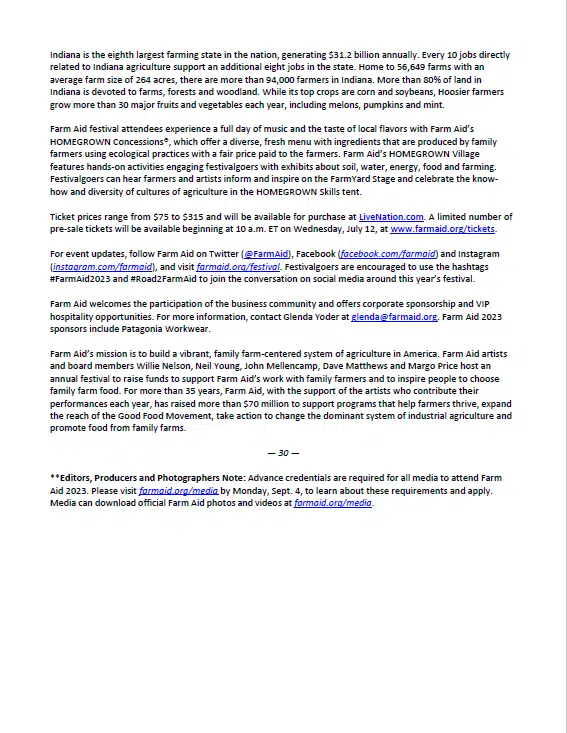 Indiana is the eighth largest farming state in the nation, generating $31.2 billion annually. Every 10 jobs directly related to Indiana agriculture support an additional eight jobs in the state. Home to 56,649 farms with an average farm size of 264 acres, there are more than 94,000 farmers in Indiana. More than 80% of land in Indiana is devoted to farms, forests and woodland. While its top crops are corn and soybeans, Hoosier farmers grow more than 30 major fruits and vegetables each year, including melons, pumpkins and mint.

Farm Aid festival attendees experience a full day of music and the taste of local flavors with Farm Aid's HOMEGROWN Concessions®, which offer a diverse, fresh menu with ingredients that are produced by family farmers using ecological practices with a fair price paid to the farmers. Farm Aid's HOMEGROWN Village features hands-on activities engaging festivalgoers with exhibits about soil, water, energy, food and farming. Festivalgoers can hear farmers and artists inform and inspire on the FarmYard Stage and celebrate the know-how and diversity of cultures of agriculture in the HOMEGROWN Skills tent.

Ticket prices range from $75 to $315 and will be available for purchase at LiveNation.com. A limited number of pre-sale tickets will be available beginning at 10 a.m. ET on Wednesday, July 12, at www.farmaid.org/tickets.

For event updates, follow Farm Aid on Twitter (@FarmAid), Facebook (facebook.com/farmaid) and Instagram (instagram.com/farmaid), and visit farmaid.org/festival. Festivalgoers are encouraged to use the hashtags #FarmAid2023 and #Road2FarmAid to join the conversation on social media around this year's festival.

Farm Aid welcomes the participation of the business community and offers corporate sponsorship and VIP hospitality opportunities. For more information, contact Glenda Yoder at glenda@farmaid.org. Farm Aid 2023 sponsors include Patagonia Workwear.

Farm Aid's mission is to build a vibrant, family farm-centered system of agriculture in America. Farm Aid artists and board members Willie Nelson, Neil Young, John Mellencamp, Dave Matthews and Margo Price host an annual festival to raise funds to support Farm Aid's work with family farmers and to inspire people to choose family farm food. For more than 35 years, Farm Aid, with the support of the artists who contribute their performances each year, has raised more than $70 million to support programs that help farmers thrive, expand the reach of the Good Food Movement, take action to change the dominant system of industrial agriculture and promote food from family farms.

— 30 —

**Editors, Producers and Photographers Note: Advance credentials are required for all media to attend Farm Aid 2023. Please visit farmaid.org/media by Monday, Sept. 4, to learn about these requirements and apply. Media can download official Farm Aid photos and videos at farmaid.org/media.